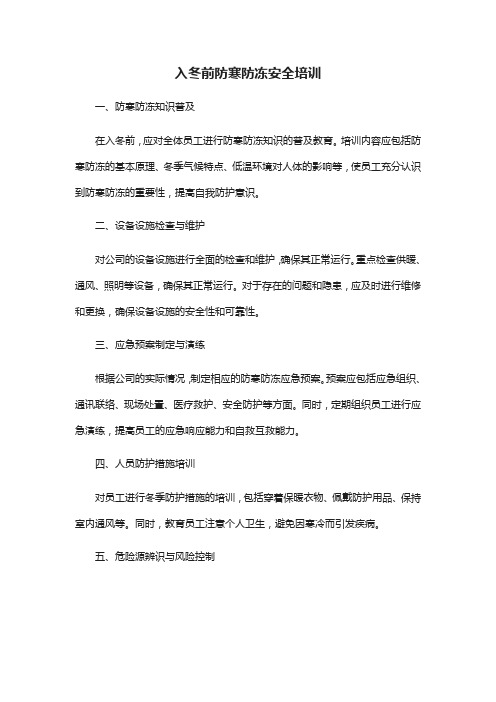 入冬前防寒防冻安全培训

一、防寒防冻知识普及

在入冬前，应对全体员工进行防寒防冻知识的普及教育。培训内容应包括防寒防冻的基本原理、冬季气候特点、低温环境对人体的影响等，使员工充分认识到防寒防冻的重要性，提高自我防护意识。

二、设备设施检查与维护

对公司的设备设施进行全面的检查和维护，确保其正常运行。重点检查供暖、通风、照明等设备，确保其正常运行。对于存在的问题和隐患，应及时进行维修和更换，确保设备设施的安全性和可靠性。

三、应急预案制定与演练

根据公司的实际情况，制定相应的防寒防冻应急预案。预案应包括应急组织、通讯联络、现场处置、医疗救护、安全防护等方面。同时，定期组织员工进行应急演练，提高员工的应急响应能力和自救互救能力。

四、人员防护措施培训

对员工进行冬季防护措施的培训，包括穿着保暖衣物、佩戴防护用品、保持室内通风等。同时，教育员工注意个人卫生，避免因寒冷而引发疾病。

五、危险源辨识与风险控制